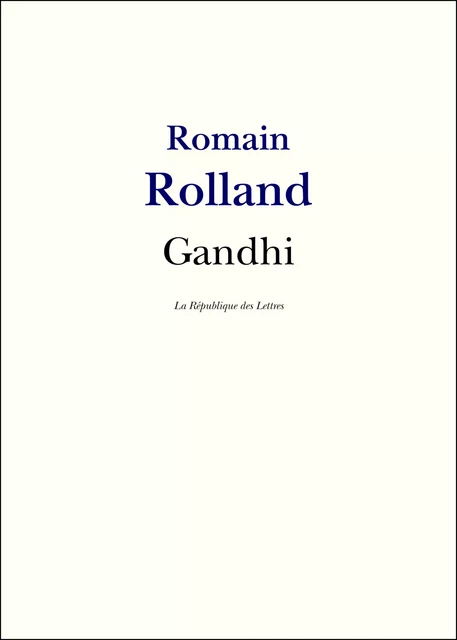 Romain
Rolland
Gandhi

La République des Lettres